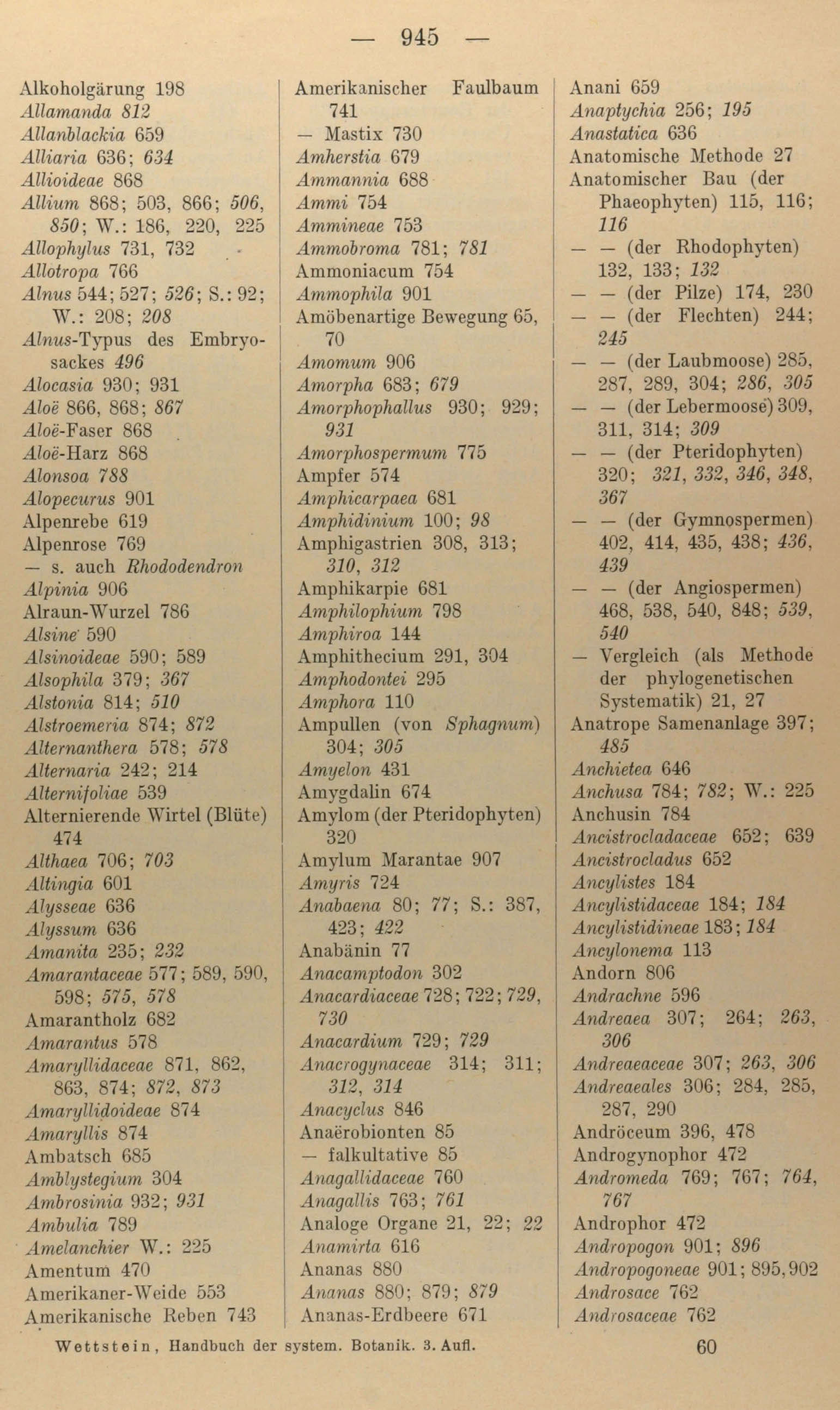 — 945 —

Alkoholgärung 198
Allamanda 812
Allanblackia 659
Alliaria 636; 634
Allioideae 868
Allium 868; 503, 866; 506, 850; W.: 186, 220, 225
Allophylus 731, 732
Allotropa 766
Alnus 544; 527; 526; S.: 92; W.: 208; 208
Alnus-Typus des Embryosackes 496
Alocasia 930; 931
Aloë 866, 868; 867
Aloë-Faser 868
Aloë-Harz 868
Alonsoa 788
Alopecurus 901
Alpenrebe 619
Alpenrose 769
— s. auch Rhododendron
Alpinia 906
Alraun-Wurzel 786
Alsine 590
Alsinoideae 590; 589
Alsophila 379; 367
Alstonia 814; 510
Alstroemeria 874; 872
Alternanthera 578; 578
Alternaria 242; 214
Alternifoliae 539
Alternierende Wirtel (Blüte) 474
Althaea 706; 703
Altingia 601
Alysseae 636
Alyssum 636
Amanita 235; 232
Amarantaceae 577; 589, 590, 598; 575, 578
Amarantholz 682
Amarantus 578
Amaryllidaceae 871, 862, 863, 874; 872, 873
Amaryllidoideae 874
Amaryllis 874
Ambatsch 685
Amblystegium 304
Ambrosinia 932; 931
Ambulia 789
Amelanchier W.: 225
Amentum 470
Amerikaner-Weide 553
Amerikanische Reben 743

Amerikanischer Faulbaum 741
— Mastix 730
Amherstia 679
Ammannia 688
Ammi 754
Ammineae 753
Ammobroma 781; 781
Ammoniacum 754
Ammophila 901
Amöbenartige Bewegung 65, 70
Amomum 906
Amorpha 683; 679
Amorphophallus 930; 929; 931
Amorphospermum 775
Ampfer 574
Amphicarpaea 681
Amphidinium 100; 98
Amphigastrien 308, 313; 310, 312
Amphikarpie 681
Amphilophium 798
Amphiroa 144
Amphithecium 291, 304
Amphodontei 295
Amphora 110
Ampullen (von Sphagnum) 304; 305
Amyelon 431
Amygdalin 674
Amylom (der Pteridophyten) 320
Amylum Marantae 907
Amyris 724
Anabaena 80; 77; S.: 387, 423; 422
Anabänin 77
Anacamptodon 302
Anacardiaceae 728; 722; 729, 730
Anacardium 729; 729
Anacrogynaceae 314; 311; 312, 314
Anacyclus 846
Anaërobionten 85
— falkultative 85
Anagallidaceae 760
Anagallis 763; 761
Analoge Organe 21, 22; 22
Anamirta 616
Ananas 880
Ananas 880; 879; 879
Ananas-Erdbeere 671

Anani 659
Anaptychia 256; 195
Anastatica 636
Anatomische Methode 27
Anatomischer Bau (der Phaeophyten) 115, 116; 116
— — (der Rhodophyten) 132, 133; 132
— — (der Pilze) 174, 230
— — (der Flechten) 244; 245
— — (der Laubmoose) 285, 287, 289, 304; 286, 305
— — (der Lebermoose) 309, 311, 314; 309
— — (der Pteridophyten) 320; 321, 332, 346, 348, 367
— — (der Gymnospermen) 402, 414, 435, 438; 436, 439
— — (der Angiospermen) 468, 538, 540, 848; 539, 540
— Vergleich (als Methode der phylogenetischen Systematik) 21, 27
Anatrope Samenanlage 397; 485
Anchietea 646
Anchusa 784; 782; W.: 225
Anchusin 784
Ancistrocladaceae 652; 639
Ancistrocladus 652
Ancylistes 184
Ancylistidaceae 184; 184
Ancylistidineae 183; 184
Ancylonema 113
Andorn 806
Andrachne 596
Andreaea 307; 264; 263, 306
Andreaeaceae 307; 263, 306
Andreaeales 306; 284, 285, 287, 290
Andröceum 396, 478
Androgynophor 472
Andromeda 769; 767; 764, 767
Androphor 472
Andropogon 901; 896
Andropogoneae 901; 895, 902
Androsace 762
Androsaceae 762

Wettstein, Handbuch der system. Botanik. 3. Aufl.  60